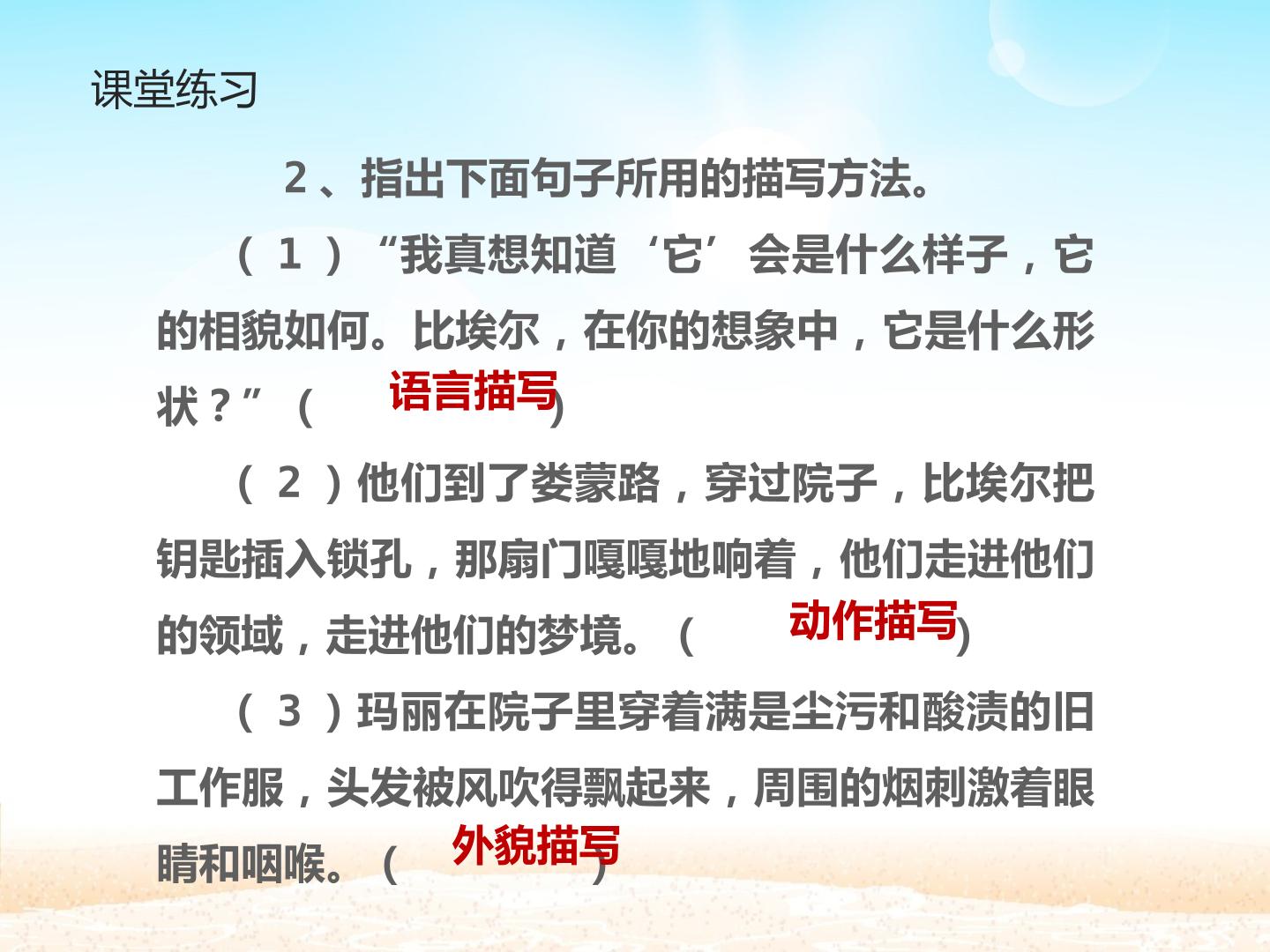 课堂练习

2、指出下面句子所用的描写方法。

（1）“我真想知道‘它’会是什么样子，它的相貌如何。比埃尔，在你的想象中，它是什么形状？”（语言描写）

（2）他们到了娄蒙路，穿过院子，比埃尔把钥匙插入锁孔，那扇门嘎嘎地响着，他们走进他们的领域，走进他们的梦境。（动作描写）

（3）玛丽在院子里穿着满是尘污和酸渍的旧工作服，头发被风吹得飘起来，周围的烟刺激着眼睛和咽喉。（外貌描写）